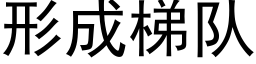 形成梯队